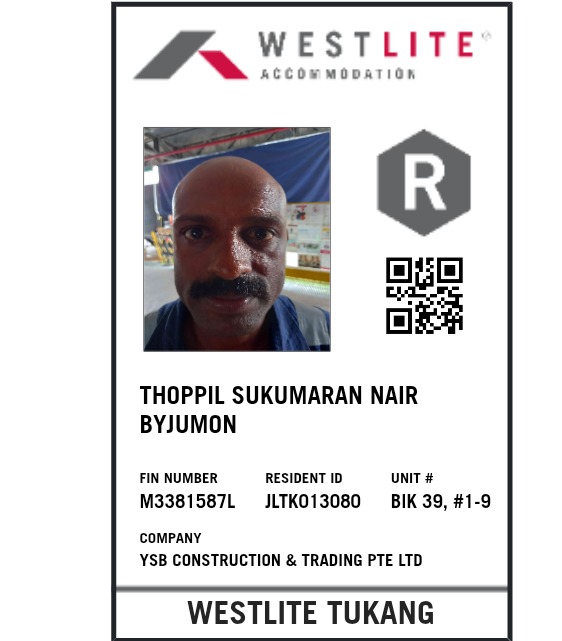 WESTLITE®
ACCOMMODATION

R

THOPPIL SUKUMARAN NAIR
BYJUMON

FIN NUMBER
M3381587L

RESIDENT ID
JLTK013080

UNIT #
BIK 39, #1-9

COMPANY
YSB CONSTRUCTION & TRADING PTE LTD

WESTLITE TUKANG